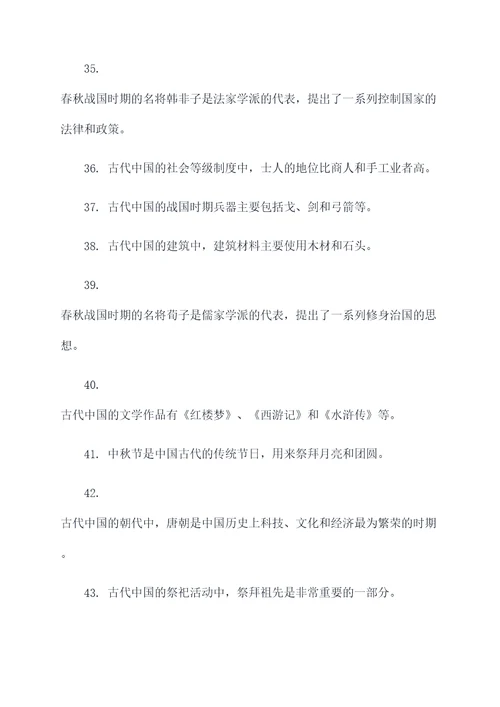 35.

春秋战国时期的名将韩非子是法家学派的代表，提出了一系列控制国家的法律和政策。

36. 古代中国的社会等级制度中，士人的地位比商人和手工业者高。

37. 古代中国的战国时期兵器主要包括戈、剑和弓箭等。

38. 古代中国的建筑中，建筑材料主要使用木材和石头。

39.

春秋战国时期的名将荀子是儒家学派的代表，提出了一系列修身治国的思想。

40.

古代中国的文学作品有《红楼梦》、《西游记》和《水浒传》等。

41. 中秋节是中国古代的传统节日，用来祭拜月亮和团圆。

42.

古代中国的朝代中，唐朝是中国历史上科技、文化和经济最为繁荣的时期。

43. 古代中国的祭祀活动中，祭拜祖先是非常重要的一部分。